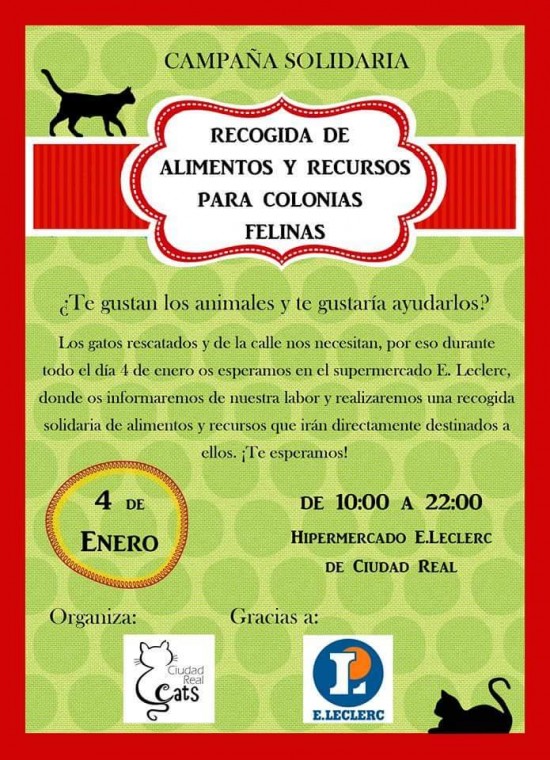 CAMPAÑA SOLIDARIA

RECOGIDA DE ALIMENTOS Y RECURSOS PARA COLONIAS FELINAS

¿Te gustan los animales y te gustaría ayudarlos?

Los gatos rescatados y de la calle nos necesitan, por eso durante todo el día 4 de enero os esperamos en el supermercado E. Leclerc, donde os informaremos de nuestra labor y realizaremos una recogida solidaria de alimentos y recursos que irán directamente destinados a ellos. ¡Te esperamos!

4 DE ENERO

DE 10:00 A 22:00
HIPERMERCADO E.LECLERC
DE CIUDAD REAL

Organiza:

Ciudad Real Cats

Gracias a:

E.LECLERC